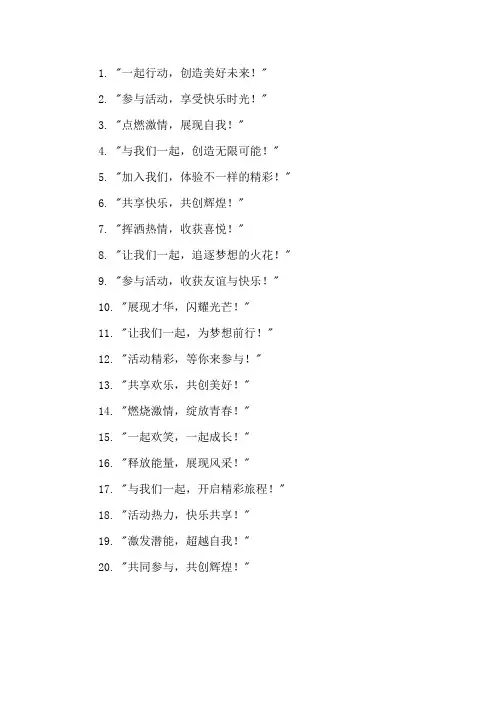 1. "一起行动，创造美好未来！"

2. "参与活动，享受快乐时光！"

3. "点燃激情，展现自我！"

4. "与我们一起，创造无限可能！"

5. "加入我们，体验不一样的精彩！"

6. "共享快乐，共创辉煌！"

7. "挥洒热情，收获喜悦！"

8. "让我们一起，追逐梦想的火花！"

9. "参与活动，收获友谊与快乐！"

10. "展现才华，闪耀光芒！"

11. "让我们一起，为梦想前行！"

12. "活动精彩，等你来参与！"

13. "共享欢乐，共创美好！"

14. "燃烧激情，绽放青春！"

15. "一起欢笑，一起成长！"

16. "释放能量，展现风采！"

17. "与我们一起，开启精彩旅程！"

18. "活动热力，快乐共享！"

19. "激发潜能，超越自我！"

20. "共同参与，共创辉煌！"